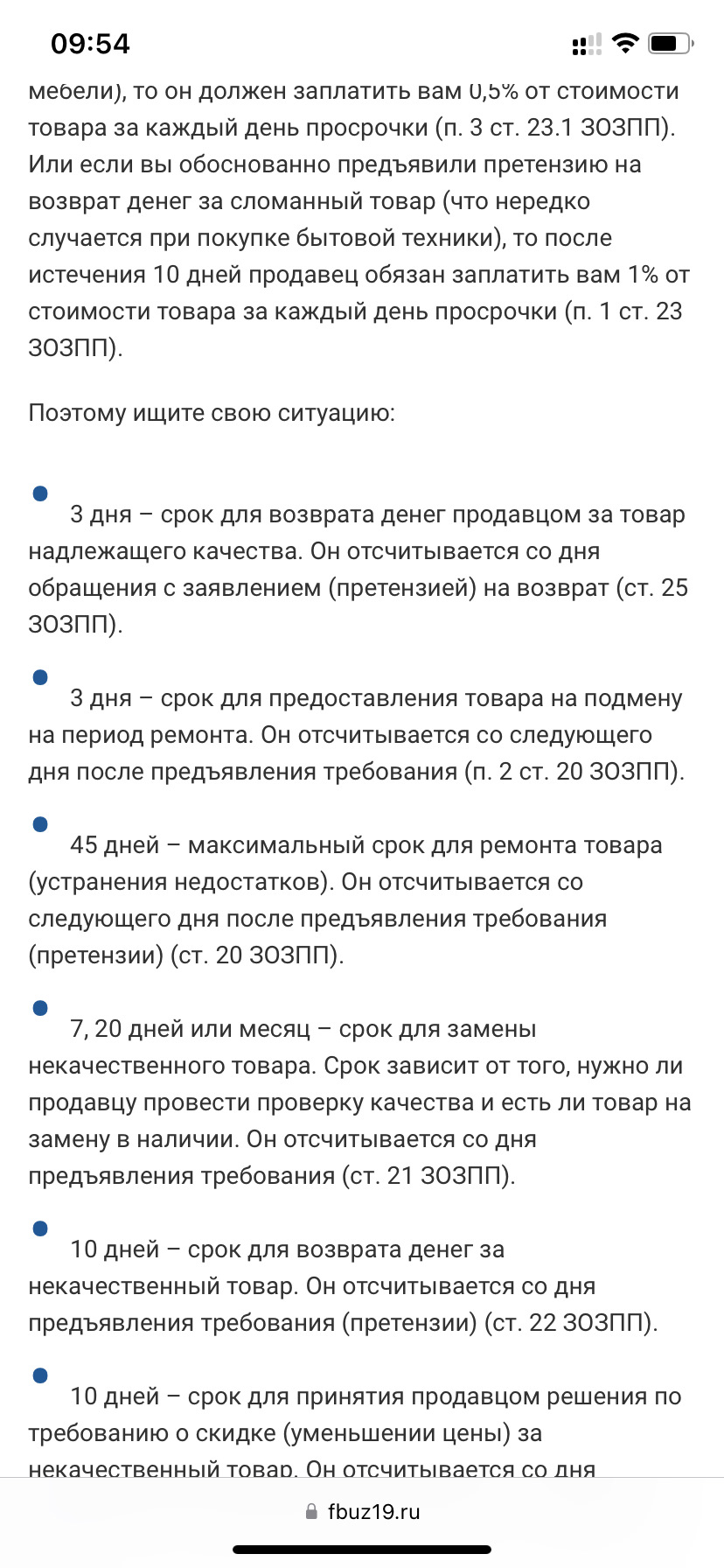 09:54

мебели), то он должен заплатить вам 0,5% от стоимости товара за каждый день просрочки (п. 3 ст. 23.1 ЗОЗПП). Или если вы обоснованно предъявили претензию на возврат денег за сломанный товар (что нередко случается при покупке бытовой техники), то после истечения 10 дней продавец обязан заплатить вам 1% от стоимости товара за каждый день просрочки (п. 1 ст. 23 ЗОЗПП).

Поэтому ищите свою ситуацию:

3 дня – срок для возврата денег продавцом за товар надлежащего качества. Он отсчитывается со дня обращения с заявлением (претензией) на возврат (ст. 25 ЗОЗПП).

3 дня – срок для предоставления товара на подмену на период ремонта. Он отсчитывается со следующего дня после предъявления требования (п. 2 ст. 20 ЗОЗПП).

45 дней – максимальный срок для ремонта товара (устранения недостатков). Он отсчитывается со следующего дня после предъявления требования (претензии) (ст. 20 ЗОЗПП).

7, 20 дней или месяц – срок для замены некачественного товара. Срок зависит от того, нужно ли продавцу провести проверку качества и есть ли товар на замену в наличии. Он отсчитывается со дня предъявления требования (ст. 21 ЗОЗПП).

10 дней – срок для возврата денег за некачественный товар. Он отсчитывается со дня предъявления требования (претензии) (ст. 22 ЗОЗПП).

10 дней – срок для принятия продавцом решения по требованию о скидке (уменьшении цены) за некачественный товар. Он отсчитывается со дня

fbuz19.ru